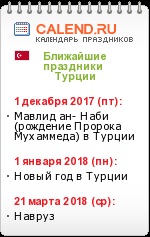 CALEND.RU
КАЛЕНДАРЬ ПРАЗДНИКОВ

Ближайшие праздники Турции

1 декабря 2017 (пт):

· Мавлид ан- Наби (рождение Пророка Мухаммеда) в Турции

1 января 2018 (пн):

· Новый год в Турции

21 марта 2018 (ср):

· Навруз